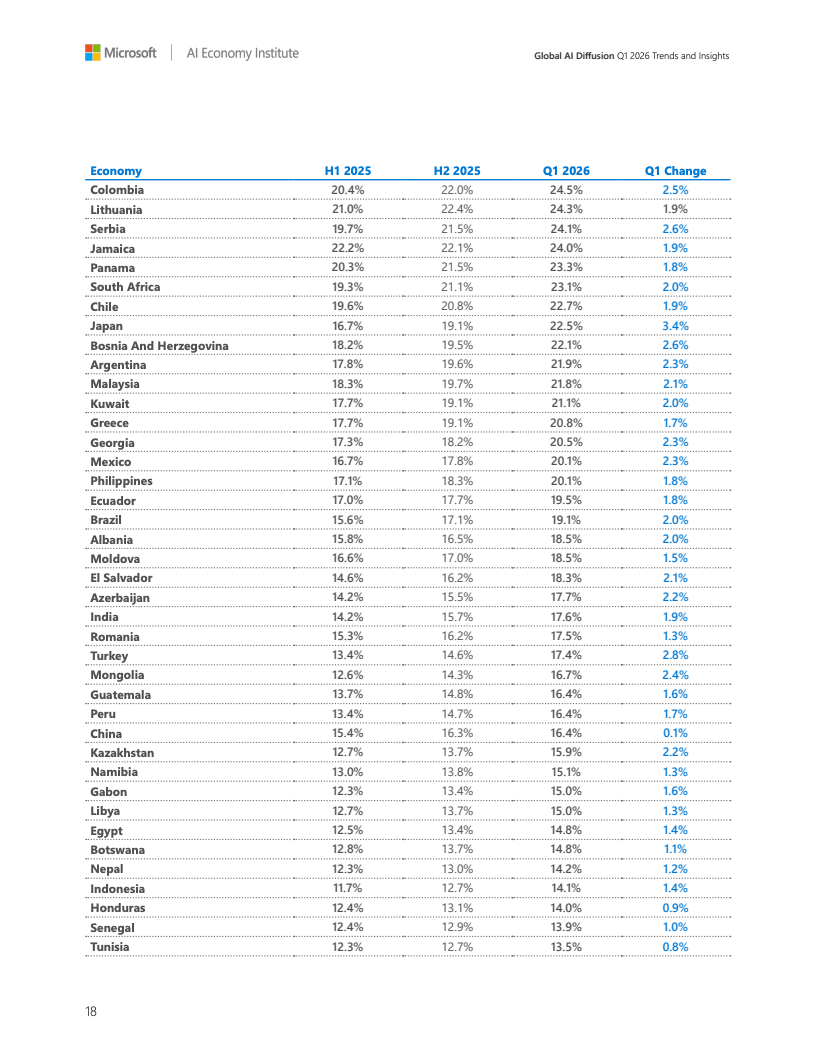 Microsoft | AI Economy Institute

Global AI Diffusion Q1 2026 Trends and Insights

| Economy | H1 2025 | H2 2025 | Q1 2026 | Q1 Change |
|---|---|---|---|---|
| Colombia | 20.4% | 22.0% | 24.5% | 2.5% |
| Lithuania | 21.0% | 22.4% | 24.3% | 1.9% |
| Serbia | 19.7% | 21.5% | 24.1% | 2.6% |
| Jamaica | 22.2% | 22.1% | 24.0% | 1.9% |
| Panama | 20.3% | 21.5% | 23.3% | 1.8% |
| South Africa | 19.3% | 21.1% | 23.1% | 2.0% |
| Chile | 19.6% | 20.8% | 22.7% | 1.9% |
| Japan | 16.7% | 19.1% | 22.5% | 3.4% |
| Bosnia And Herzegovina | 18.2% | 19.5% | 22.1% | 2.6% |
| Argentina | 17.8% | 19.6% | 21.9% | 2.3% |
| Malaysia | 18.3% | 19.7% | 21.8% | 2.1% |
| Kuwait | 17.7% | 19.1% | 21.1% | 2.0% |
| Greece | 17.7% | 19.1% | 20.8% | 1.7% |
| Georgia | 17.3% | 18.2% | 20.5% | 2.3% |
| Mexico | 16.7% | 17.8% | 20.1% | 2.3% |
| Philippines | 17.1% | 18.3% | 20.1% | 1.8% |
| Ecuador | 17.0% | 17.7% | 19.5% | 1.8% |
| Brazil | 15.6% | 17.1% | 19.1% | 2.0% |
| Albania | 15.8% | 16.5% | 18.5% | 2.0% |
| Moldova | 16.6% | 17.0% | 18.5% | 1.5% |
| El Salvador | 14.6% | 16.2% | 18.3% | 2.1% |
| Azerbaijan | 14.2% | 15.5% | 17.7% | 2.2% |
| India | 14.2% | 15.7% | 17.6% | 1.9% |
| Romania | 15.3% | 16.2% | 17.5% | 1.3% |
| Turkey | 13.4% | 14.6% | 17.4% | 2.8% |
| Mongolia | 12.6% | 14.3% | 16.7% | 2.4% |
| Guatemala | 13.7% | 14.8% | 16.4% | 1.6% |
| Peru | 13.4% | 14.7% | 16.4% | 1.7% |
| China | 15.4% | 16.3% | 16.4% | 0.1% |
| Kazakhstan | 12.7% | 13.7% | 15.9% | 2.2% |
| Namibia | 13.0% | 13.8% | 15.1% | 1.3% |
| Gabon | 12.3% | 13.4% | 15.0% | 1.6% |
| Libya | 12.7% | 13.7% | 15.0% | 1.3% |
| Egypt | 12.5% | 13.4% | 14.8% | 1.4% |
| Botswana | 12.8% | 13.7% | 14.8% | 1.1% |
| Nepal | 12.3% | 13.0% | 14.2% | 1.2% |
| Indonesia | 11.7% | 12.7% | 14.1% | 1.4% |
| Honduras | 12.4% | 13.1% | 14.0% | 0.9% |
| Senegal | 12.4% | 12.9% | 13.9% | 1.0% |
| Tunisia | 12.3% | 12.7% | 13.5% | 0.8% |

18